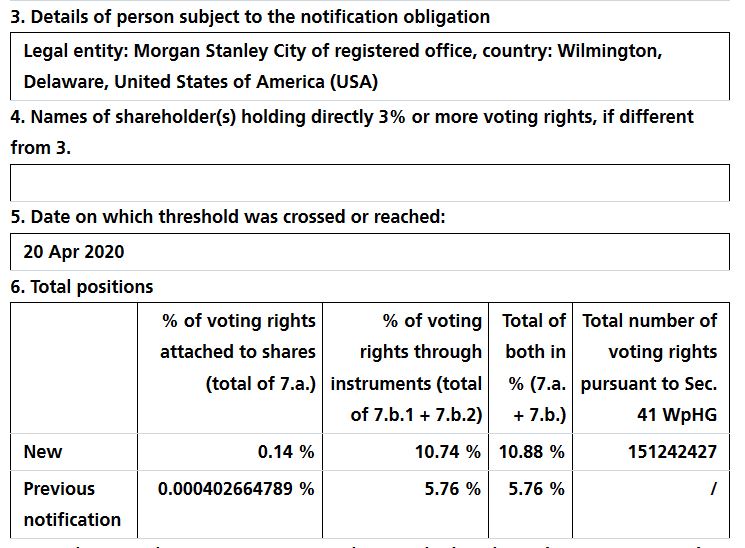 3. Details of person subject to the notification obligation

Legal entity: Morgan Stanley City of registered office, country: Wilmington, Delaware, United States of America (USA)

4. Names of shareholder(s) holding directly 3% or more voting rights, if different from 3.

5. Date on which threshold was crossed or reached:

20 Apr 2020

6. Total positions

| | % of voting rights attached to shares (total of 7.a.) | % of voting rights through instruments (total of 7.b.1 + 7.b.2) | Total of both in % (7.a. + 7.b.) | Total number of voting rights pursuant to Sec. 41 WpHG |
|---|---|---|---|---|
| New | 0.14 % | 10.74 % | 10.88 % | 151242427 |
| Previous notification | 0.000402664789 % | 5.76 % | 5.76 % | / |